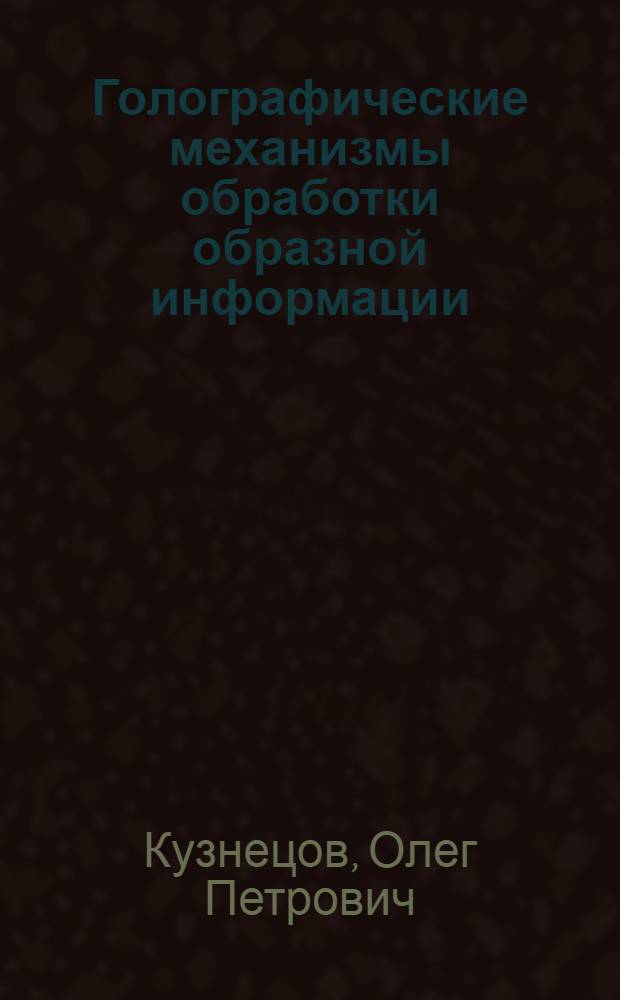 Голографические механизмы обработки образной информации

Кузнецов, Олег Петрович